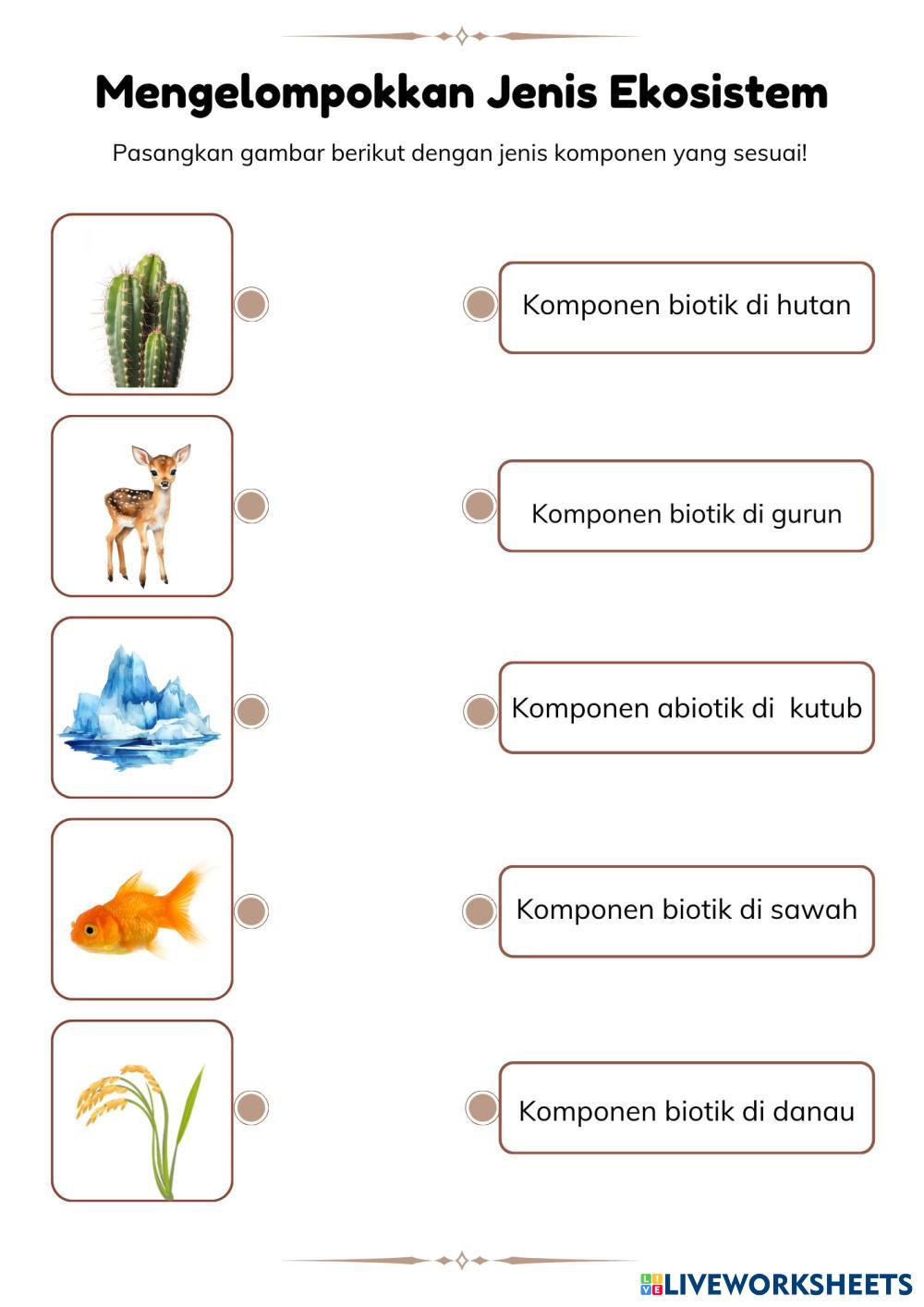 Mengelompokkan Jenis Ekosistem

Pasangkan gambar berikut dengan jenis komponen yang sesuai!

Komponen biotik di hutan

Komponen biotik di gurun

Komponen abiotik di  kutub

Komponen biotik di sawah

Komponen biotik di danau

LIVEWORKSHEETS